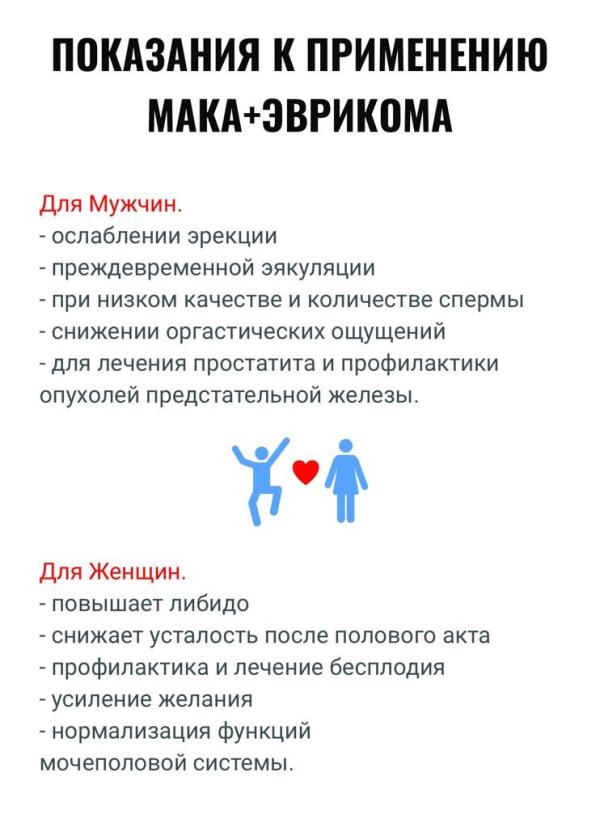 ПОКАЗАНИЯ К ПРИМЕНЕНИЮ МАКА+ЭВРИКОМА

Для Мужчин.
- ослаблении эрекции
- преждевременной эякуляции
- при низком качестве и количестве спермы
- снижении оргастических ощущений
- для лечения простатита и профилактики опухолей предстательной железы.

Для Женщин.
- повышает либидо
- снижает усталость после полового акта
- профилактика и лечение бесплодия
- усиление желания
- нормализация функций мочеполовой системы.